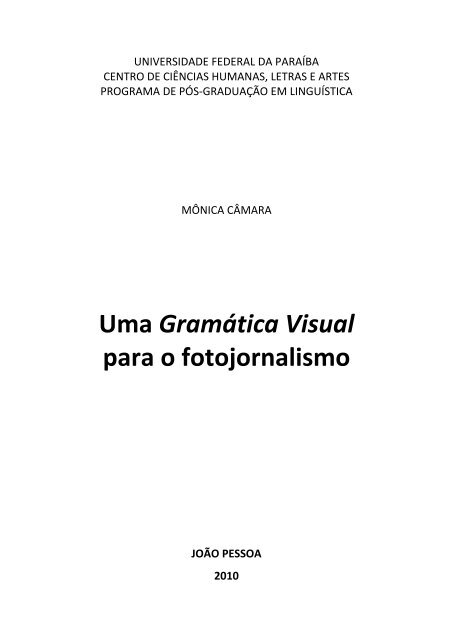 UNIVERSIDADE FEDERAL DA PARAÍBA
CENTRO DE CIÊNCIAS HUMANAS, LETRAS E ARTES
PROGRAMA DE PÓS-GRADUAÇÃO EM LINGUÍSTICA

MÔNICA CÂMARA

Uma Gramática Visual para o fotojornalismo

JOÃO PESSOA
2010